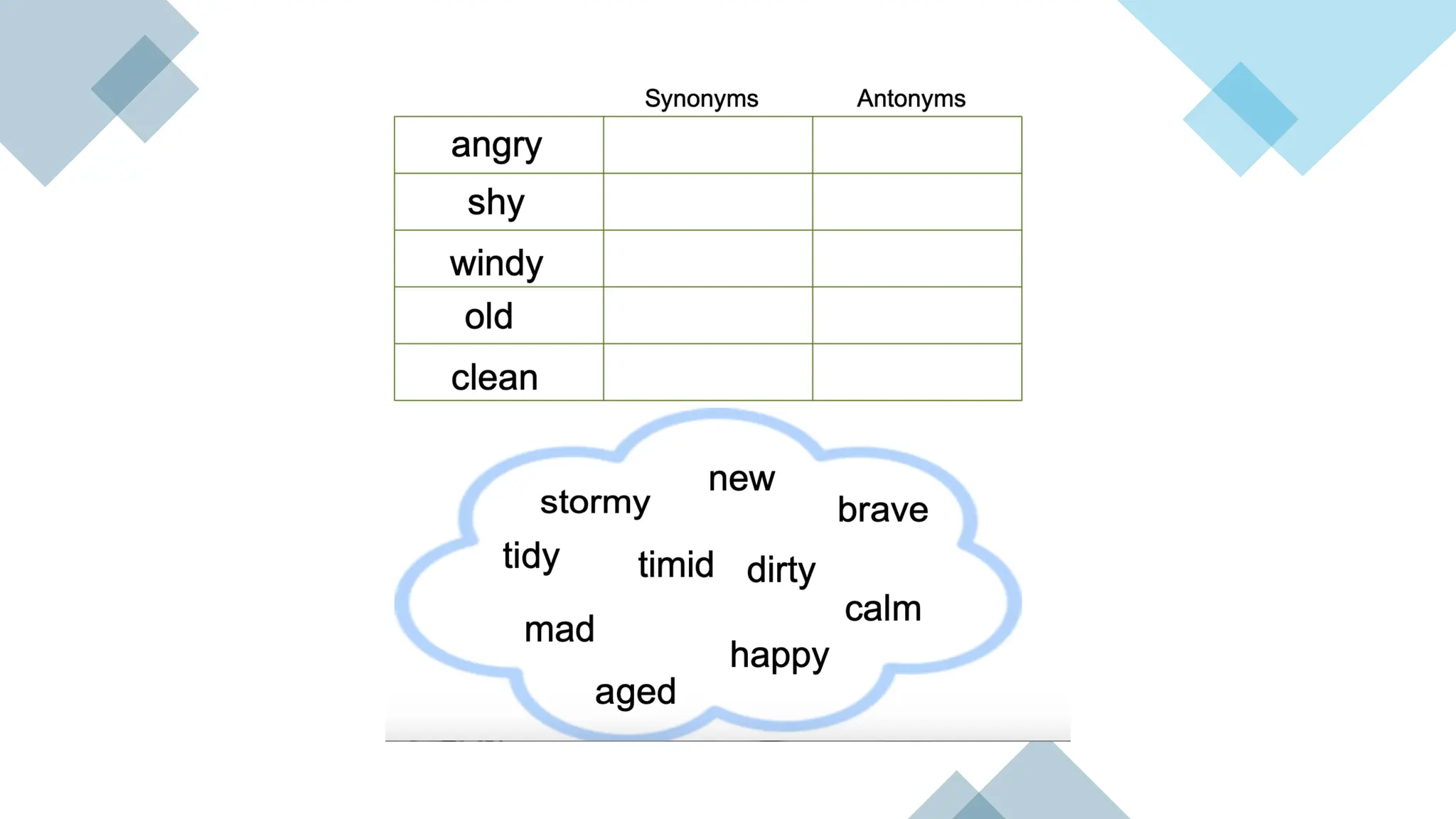 |  | Synonyms | Antonyms |
|---|---|---|
| angry |  |  |
| shy |  |  |
| windy |  |  |
| old |  |  |
| clean |  |  |

stormy new brave tidy timid dirty calm mad happy aged